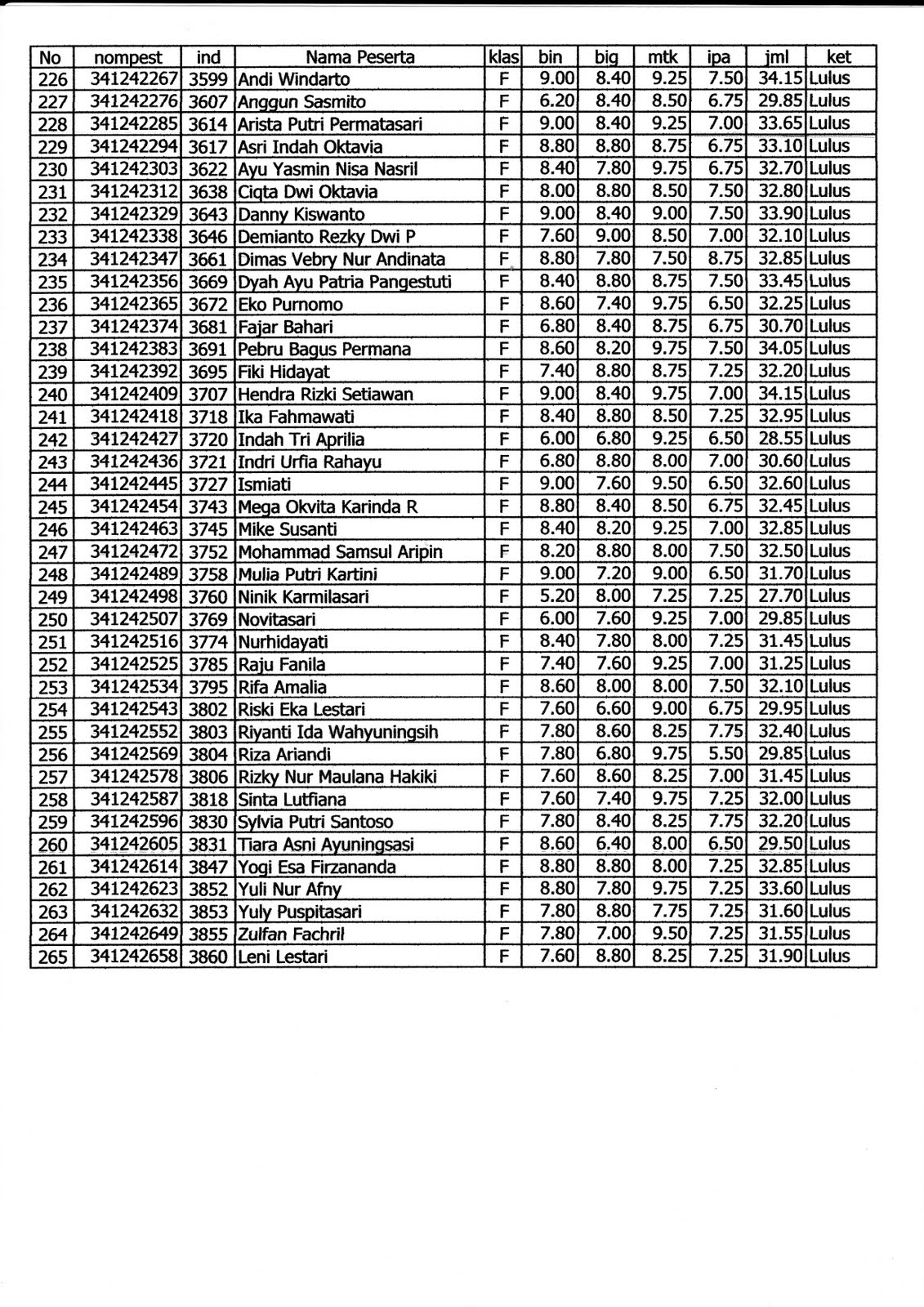 | No | nompest | ind | Nama Peserta | klas | bin | big | mtk | ipa | jml | ket |
|---|---|---|---|---|---|---|---|---|---|---|
| 226 | 341242267 | 3599 | Andi Windarto | F | 9.00 | 8.40 | 9.25 | 7.50 | 34.15 | Lulus |
| 227 | 341242276 | 3607 | Anggun Sasmito | F | 6.20 | 8.40 | 8.50 | 6.75 | 29.85 | Lulus |
| 228 | 341242285 | 3614 | Arista Putri Permatasari | F | 9.00 | 8.40 | 9.25 | 7.00 | 33.65 | Lulus |
| 229 | 341242294 | 3617 | Asri Indah Oktavia | F | 8.80 | 8.80 | 8.75 | 6.75 | 33.10 | Lulus |
| 230 | 341242303 | 3622 | Ayu Yasmin Nisa Nasril | F | 8.40 | 7.80 | 9.75 | 6.75 | 32.70 | Lulus |
| 231 | 341242312 | 3638 | Ciqta Dwi Oktavia | F | 8.00 | 8.80 | 8.50 | 7.50 | 32.80 | Lulus |
| 232 | 341242329 | 3643 | Danny Kiswanto | F | 9.00 | 8.40 | 9.00 | 7.50 | 33.90 | Lulus |
| 233 | 341242338 | 3646 | Demianto Rezky Dwi P | F | 7.60 | 9.00 | 8.50 | 7.00 | 32.10 | Lulus |
| 234 | 341242347 | 3661 | Dimas Vebry Nur Andinata | F | 8.80 | 7.80 | 7.50 | 8.75 | 32.85 | Lulus |
| 235 | 341242356 | 3669 | Dyah Ayu Patria Pangestuti | F | 8.40 | 8.80 | 8.75 | 7.50 | 33.45 | Lulus |
| 236 | 341242365 | 3672 | Eko Purnomo | F | 8.60 | 7.40 | 9.75 | 6.50 | 32.25 | Lulus |
| 237 | 341242374 | 3681 | Fajar Bahari | F | 6.80 | 8.40 | 8.75 | 6.75 | 30.70 | Lulus |
| 238 | 341242383 | 3691 | Pebru Bagus Permana | F | 8.60 | 8.20 | 9.75 | 7.50 | 34.05 | Lulus |
| 239 | 341242392 | 3695 | Fiki Hidayat | F | 7.40 | 8.80 | 8.75 | 7.25 | 32.20 | Lulus |
| 240 | 341242409 | 3707 | Hendra Rizki Setiawan | F | 9.00 | 8.40 | 9.75 | 7.00 | 34.15 | Lulus |
| 241 | 341242418 | 3718 | Ika Fahmawati | F | 8.40 | 8.80 | 8.50 | 7.25 | 32.95 | Lulus |
| 242 | 341242427 | 3720 | Indah Tri Aprilia | F | 6.00 | 6.80 | 9.25 | 6.50 | 28.55 | Lulus |
| 243 | 341242436 | 3721 | Indri Urfia Rahayu | F | 6.80 | 8.80 | 8.00 | 7.00 | 30.60 | Lulus |
| 244 | 341242445 | 3727 | Ismiati | F | 9.00 | 7.60 | 9.50 | 6.50 | 32.60 | Lulus |
| 245 | 341242454 | 3743 | Mega Okvita Karinda R | F | 8.80 | 8.40 | 8.50 | 6.75 | 32.45 | Lulus |
| 246 | 341242463 | 3745 | Mike Susanti | F | 8.40 | 8.20 | 9.25 | 7.00 | 32.85 | Lulus |
| 247 | 341242472 | 3752 | Mohammad Samsul Aripin | F | 8.20 | 8.80 | 8.00 | 7.50 | 32.50 | Lulus |
| 248 | 341242489 | 3758 | Mulia Putri Kartini | F | 9.00 | 7.20 | 9.00 | 6.50 | 31.70 | Lulus |
| 249 | 341242498 | 3760 | Ninik Karmilasari | F | 5.20 | 8.00 | 7.25 | 7.25 | 27.70 | Lulus |
| 250 | 341242507 | 3769 | Novitasari | F | 6.00 | 7.60 | 9.25 | 7.00 | 29.85 | Lulus |
| 251 | 341242516 | 3774 | Nurhidayati | F | 8.40 | 7.80 | 8.00 | 7.25 | 31.45 | Lulus |
| 252 | 341242525 | 3785 | Raju Fanila | F | 7.40 | 7.60 | 9.25 | 7.00 | 31.25 | Lulus |
| 253 | 341242534 | 3795 | Rifa Amalia | F | 8.60 | 8.00 | 8.00 | 7.50 | 32.10 | Lulus |
| 254 | 341242543 | 3802 | Riski Eka Lestari | F | 7.60 | 6.60 | 9.00 | 6.75 | 29.95 | Lulus |
| 255 | 341242552 | 3803 | Riyanti Ida Wahyuningsih | F | 7.80 | 8.60 | 8.25 | 7.75 | 32.40 | Lulus |
| 256 | 341242569 | 3804 | Riza Ariandi | F | 7.80 | 6.80 | 9.75 | 5.50 | 29.85 | Lulus |
| 257 | 341242578 | 3806 | Rizky Nur Maulana Hakiki | F | 7.60 | 8.60 | 8.25 | 7.00 | 31.45 | Lulus |
| 258 | 341242587 | 3818 | Sinta Lutfiana | F | 7.60 | 7.40 | 9.75 | 7.25 | 32.00 | Lulus |
| 259 | 341242596 | 3830 | Sylvia Putri Santoso | F | 7.80 | 8.40 | 8.25 | 7.75 | 32.20 | Lulus |
| 260 | 341242605 | 3831 | Tiara Asni Ayuningsasi | F | 8.60 | 6.40 | 8.00 | 6.50 | 29.50 | Lulus |
| 261 | 341242614 | 3847 | Yogi Esa Firzananda | F | 8.80 | 8.80 | 8.00 | 7.25 | 32.85 | Lulus |
| 262 | 341242623 | 3852 | Yuli Nur Afny | F | 8.80 | 7.80 | 9.75 | 7.25 | 33.60 | Lulus |
| 263 | 341242632 | 3853 | Yuly Puspitasari | F | 7.80 | 8.80 | 7.75 | 7.25 | 31.60 | Lulus |
| 264 | 341242649 | 3855 | Zulfan Fachril | F | 7.80 | 7.00 | 9.50 | 7.25 | 31.55 | Lulus |
| 265 | 341242658 | 3860 | Leni Lestari | F | 7.60 | 8.80 | 8.25 | 7.25 | 31.90 | Lulus |